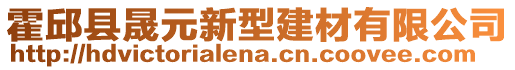 霍邱县晟元新型建材有限公司
http://hdvictorialena.cn.coovee.com